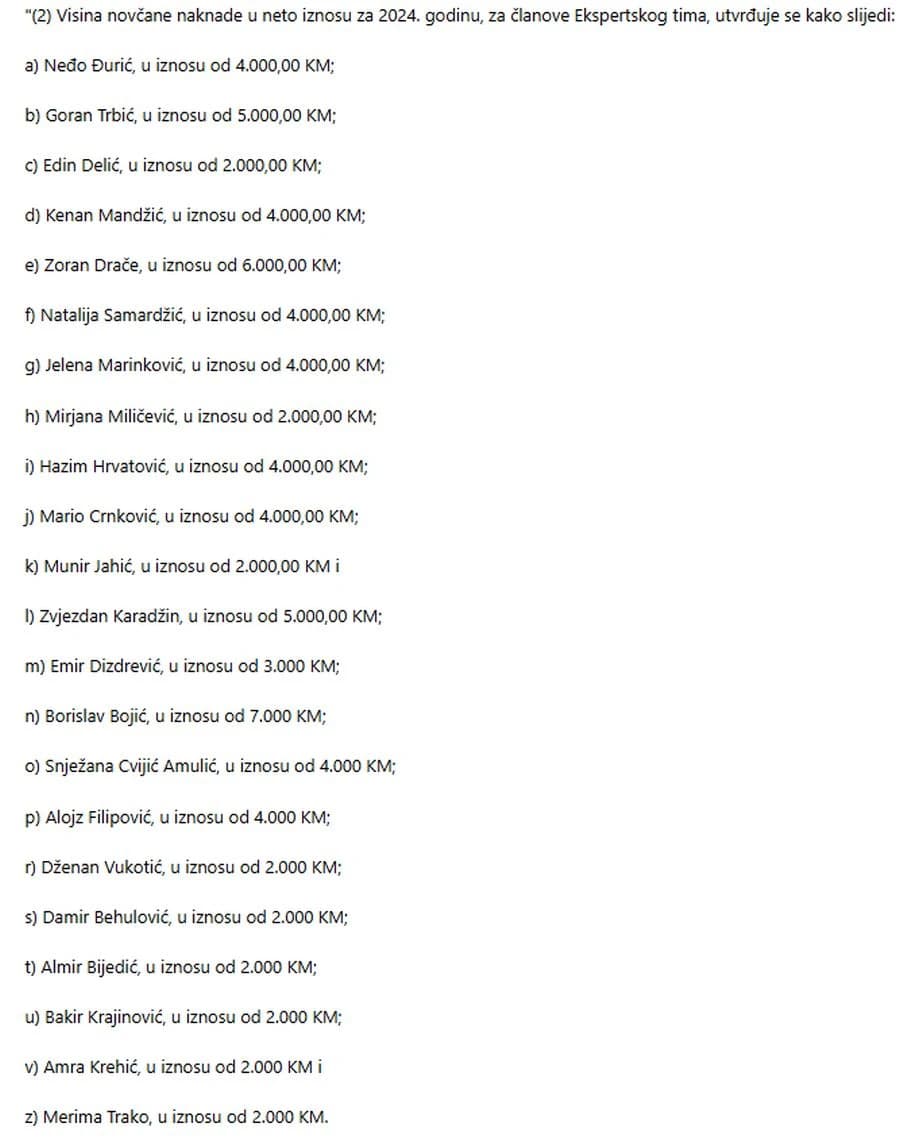 "(2) Visina novčane naknade u neto iznosu za 2024. godinu, za članove Ekspertskog tima, utvrđuje se kako slijedi:

a) Neđo Đurić, u iznosu od 4.000,00 KM;

b) Goran Trbić, u iznosu od 5.000,00 KM;

c) Edin Delić, u iznosu od 2.000,00 KM;

d) Kenan Mandžić, u iznosu od 4.000,00 KM;

e) Zoran Drače, u iznosu od 6.000,00 KM;

f) Natalija Samardžić, u iznosu od 4.000,00 KM;

g) Jelena Marinković, u iznosu od 4.000,00 KM;

h) Mirjana Miličević, u iznosu od 2.000,00 KM;

i) Hazim Hrvatović, u iznosu od 4.000,00 KM;

j) Mario Crnković, u iznosu od 4.000,00 KM;

k) Munir Jahić, u iznosu od 2.000,00 KM i

l) Zvjezdan Karadžin, u iznosu od 5.000,00 KM;

m) Emir Dizdrević, u iznosu od 3.000 KM;

n) Borislav Bojić, u iznosu od 7.000 KM;

o) Snježana Cvijić Amulić, u iznosu od 4.000 KM;

p) Alojz Filipović, u iznosu od 4.000 KM;

r) Dženan Vukotić, u iznosu od 2.000 KM;

s) Damir Behulović, u iznosu od 2.000 KM;

t) Almir Bijedić, u iznosu od 2.000 KM;

u) Bakir Krajinović, u iznosu od 2.000 KM;

v) Amra Krehić, u iznosu od 2.000 KM i

z) Merima Trako, u iznosu od 2.000 KM.